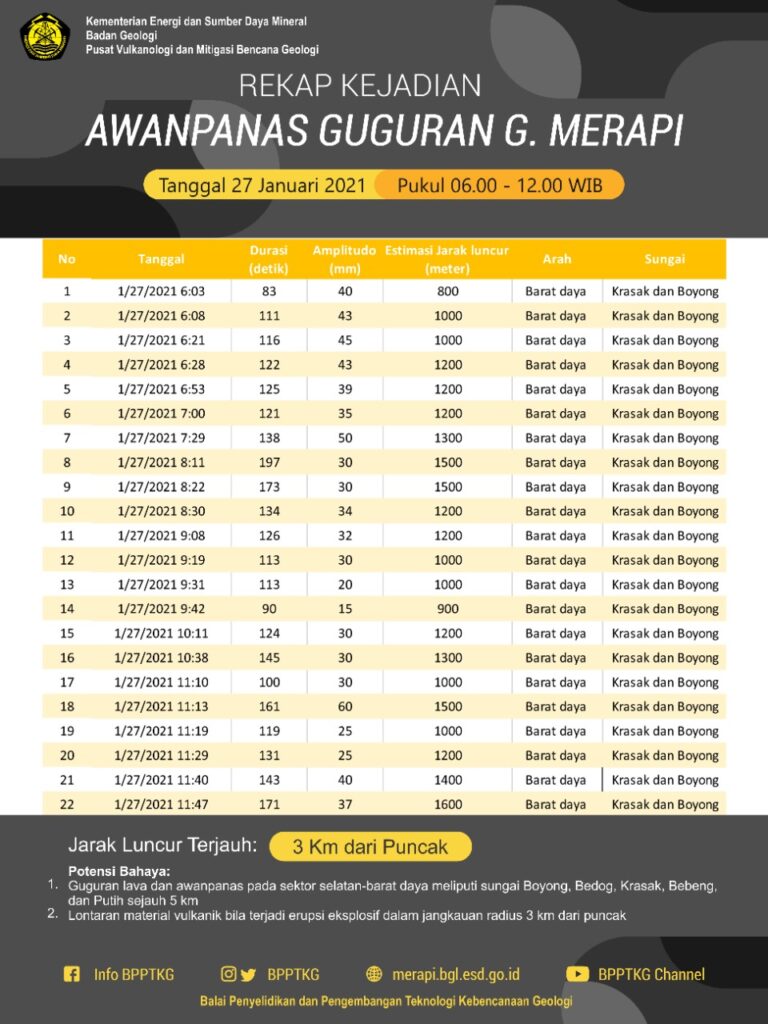 Kementerian Energi dan Sumber Daya Mineral
Badan Geologi
Pusat Vulkanologi dan Mitigasi Bencana Geologi

REKAP KEJADIAN
AWANPANAS GUGURAN G. MERAPI

Tanggal 27 Januari 2021 Pukul 06.00 - 12.00 WIB

| No | Tanggal | Durasi (detik) | Amplitudo (mm) | Estimasi Jarak luncur (meter) | Arah | Sungai |
|---|---|---|---|---|---|---|
| 1 | 1/27/2021 6:03 | 83 | 40 | 800 | Barat daya | Krasak dan Boyong |
| 2 | 1/27/2021 6:08 | 111 | 43 | 1000 | Barat daya | Krasak dan Boyong |
| 3 | 1/27/2021 6:21 | 116 | 45 | 1000 | Barat daya | Krasak dan Boyong |
| 4 | 1/27/2021 6:28 | 122 | 43 | 1200 | Barat daya | Krasak dan Boyong |
| 5 | 1/27/2021 6:53 | 125 | 39 | 1200 | Barat daya | Krasak dan Boyong |
| 6 | 1/27/2021 7:00 | 121 | 35 | 1200 | Barat daya | Krasak dan Boyong |
| 7 | 1/27/2021 7:29 | 138 | 50 | 1300 | Barat daya | Krasak dan Boyong |
| 8 | 1/27/2021 8:11 | 197 | 30 | 1500 | Barat daya | Krasak dan Boyong |
| 9 | 1/27/2021 8:22 | 173 | 30 | 1500 | Barat daya | Krasak dan Boyong |
| 10 | 1/27/2021 8:30 | 134 | 34 | 1200 | Barat daya | Krasak dan Boyong |
| 11 | 1/27/2021 9:08 | 126 | 32 | 1200 | Barat daya | Krasak dan Boyong |
| 12 | 1/27/2021 9:19 | 113 | 30 | 1000 | Barat daya | Krasak dan Boyong |
| 13 | 1/27/2021 9:31 | 113 | 20 | 1000 | Barat daya | Krasak dan Boyong |
| 14 | 1/27/2021 9:42 | 90 | 15 | 900 | Barat daya | Krasak dan Boyong |
| 15 | 1/27/2021 10:11 | 124 | 30 | 1200 | Barat daya | Krasak dan Boyong |
| 16 | 1/27/2021 10:38 | 145 | 30 | 1300 | Barat daya | Krasak dan Boyong |
| 17 | 1/27/2021 11:10 | 100 | 30 | 1000 | Barat daya | Krasak dan Boyong |
| 18 | 1/27/2021 11:13 | 161 | 60 | 1500 | Barat daya | Krasak dan Boyong |
| 19 | 1/27/2021 11:19 | 119 | 25 | 1000 | Barat daya | Krasak dan Boyong |
| 20 | 1/27/2021 11:29 | 131 | 25 | 1200 | Barat daya | Krasak dan Boyong |
| 21 | 1/27/2021 11:40 | 143 | 40 | 1400 | Barat daya | Krasak dan Boyong |
| 22 | 1/27/2021 11:47 | 171 | 37 | 1600 | Barat daya | Krasak dan Boyong |

Jarak Luncur Terjauh: 3 Km dari Puncak

Potensi Bahaya:
1. Guguran lava dan awanpanas pada sektor selatan-barat daya meliputi sungai Boyong, Bedog, Krasak, Bebeng, dan Putih sejauh 5 km
2. Lontaran material vulkanik bila terjadi erupsi eksplosif dalam jangkauan radius 3 km dari puncak

Info BPPTKG BPPTKG merapi.bgl.esd.go.id BPPTKG Channel
Balai Penyelidikan dan Pengembangan Teknologi Kebencanaan Geologi